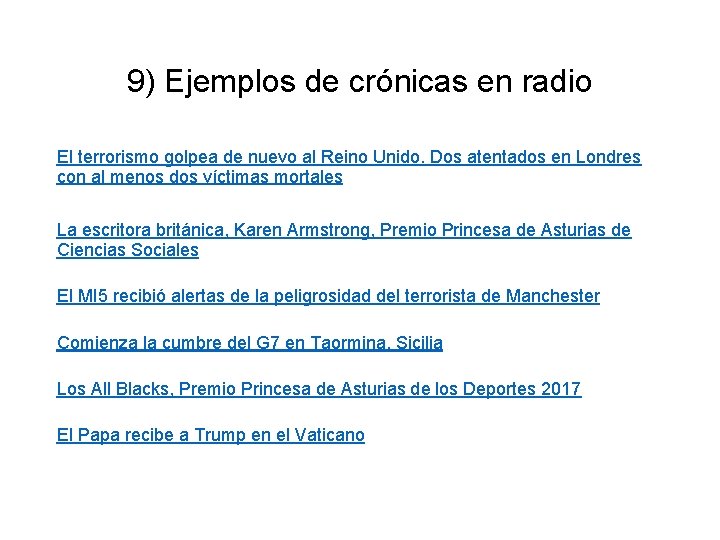 9) Ejemplos de crónicas en radio

El terrorismo golpea de nuevo al Reino Unido. Dos atentados en Londres con al menos dos víctimas mortales

La escritora británica, Karen Armstrong, Premio Princesa de Asturias de Ciencias Sociales

El MI5 recibió alertas de la peligrosidad del terrorista de Manchester

Comienza la cumbre del G7 en Taormina, Sicilia

Los All Blacks, Premio Princesa de Asturias de los Deportes 2017

El Papa recibe a Trump en el Vaticano